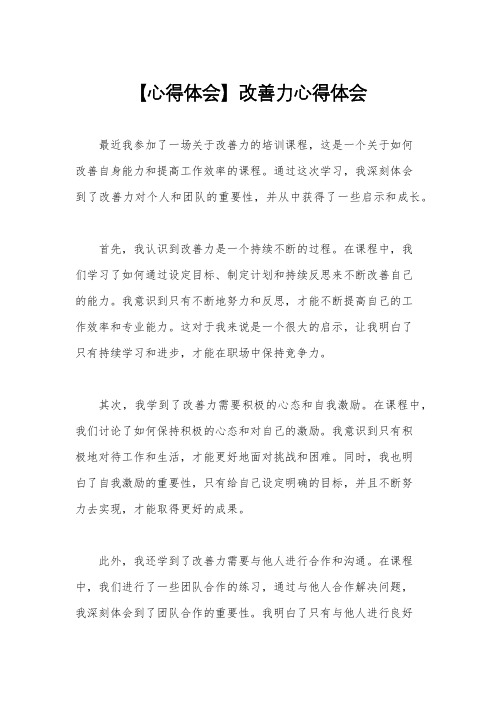 【心得体会】改善力心得体会

最近我参加了一场关于改善力的培训课程，这是一个关于如何改善自身能力和提高工作效率的课程。通过这次学习，我深刻体会到了改善力对个人和团队的重要性，并从中获得了一些启示和成长。

首先，我认识到改善力是一个持续不断的过程。在课程中，我们学习了如何通过设定目标、制定计划和持续反思来不断改善自己的能力。我意识到只有不断地努力和反思，才能不断提高自己的工作效率和专业能力。这对于我来说是一个很大的启示，让我明白了只有持续学习和进步，才能在职场中保持竞争力。

其次，我学到了改善力需要积极的心态和自我激励。在课程中，我们讨论了如何保持积极的心态和对自己的激励。我意识到只有积极地对待工作和生活，才能更好地面对挑战和困难。同时，我也明白了自我激励的重要性，只有给自己设定明确的目标，并且不断努力去实现，才能取得更好的成果。

此外，我还学到了改善力需要与他人进行合作和沟通。在课程中，我们进行了一些团队合作的练习，通过与他人合作解决问题，我深刻体会到了团队合作的重要性。我明白了只有与他人进行良好